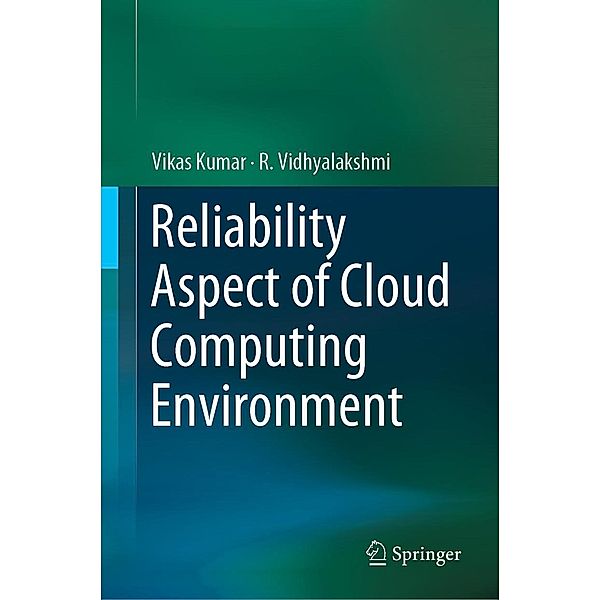 Vikas Kumar · R. Vidhyalakshmi

Reliability Aspect of Cloud Computing Environment

Springer